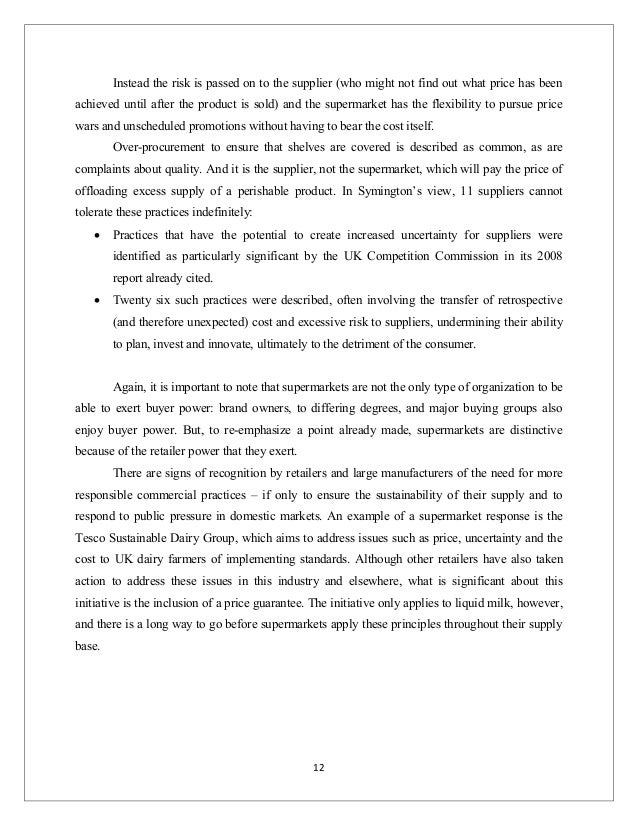 Instead the risk is passed on to the supplier (who might not find out what price has been achieved until after the product is sold) and the supermarket has the flexibility to pursue price wars and unscheduled promotions without having to bear the cost itself.

Over-procurement to ensure that shelves are covered is described as common, as are complaints about quality. And it is the supplier, not the supermarket, which will pay the price of offloading excess supply of a perishable product. In Symington's view, 11 suppliers cannot tolerate these practices indefinitely:

• Practices that have the potential to create increased uncertainty for suppliers were identified as particularly significant by the UK Competition Commission in its 2008 report already cited.

• Twenty six such practices were described, often involving the transfer of retrospective (and therefore unexpected) cost and excessive risk to suppliers, undermining their ability to plan, invest and innovate, ultimately to the detriment of the consumer.

Again, it is important to note that supermarkets are not the only type of organization to be able to exert buyer power: brand owners, to differing degrees, and major buying groups also enjoy buyer power. But, to re-emphasize a point already made, supermarkets are distinctive because of the retailer power that they exert.

There are signs of recognition by retailers and large manufacturers of the need for more responsible commercial practices – if only to ensure the sustainability of their supply and to respond to public pressure in domestic markets. An example of a supermarket response is the Tesco Sustainable Dairy Group, which aims to address issues such as price, uncertainty and the cost to UK dairy farmers of implementing standards. Although other retailers have also taken action to address these issues in this industry and elsewhere, what is significant about this initiative is the inclusion of a price guarantee. The initiative only applies to liquid milk, however, and there is a long way to go before supermarkets apply these principles throughout their supply base.

12